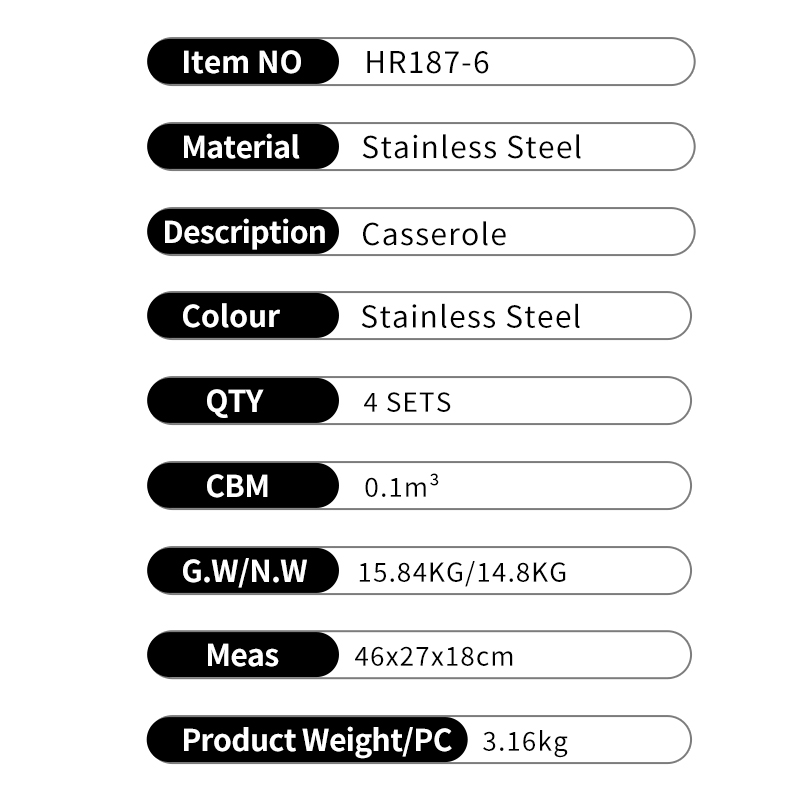 Item NO HR187-6

Material Stainless Steel

Description Casserole

Colour Stainless Steel

QTY 4 SETS

CBM $0.1m^3$

G.W/N.W 15.84KG/14.8KG

Meas 46x27x18cm

Product Weight/PC 3.16kg